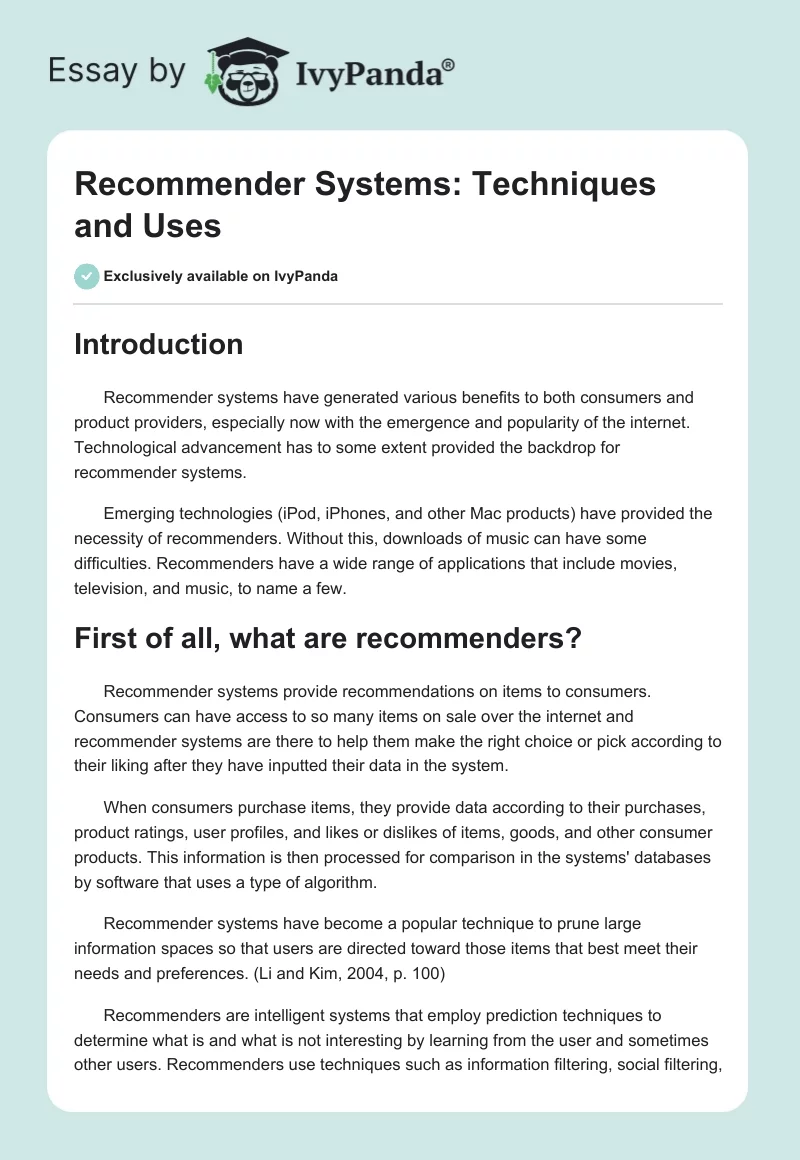 Essay by IvyPanda®

Recommender Systems: Techniques and Uses

Exclusively available on IvyPanda

Introduction

Recommender systems have generated various benefits to both consumers and product providers, especially now with the emergence and popularity of the internet. Technological advancement has to some extent provided the backdrop for recommender systems.

Emerging technologies (iPod, iPhones, and other Mac products) have provided the necessity of recommenders. Without this, downloads of music can have some difficulties. Recommenders have a wide range of applications that include movies, television, and music, to name a few.

First of all, what are recommenders?

Recommender systems provide recommendations on items to consumers. Consumers can have access to so many items on sale over the internet and recommender systems are there to help them make the right choice or pick according to their liking after they have inputted their data in the system.

When consumers purchase items, they provide data according to their purchases, product ratings, user profiles, and likes or dislikes of items, goods, and other consumer products. This information is then processed for comparison in the systems' databases by software that uses a type of algorithm.

Recommender systems have become a popular technique to prune large information spaces so that users are directed toward those items that best meet their needs and preferences. (Li and Kim, 2004, p. 100)

Recommenders are intelligent systems that employ prediction techniques to determine what is and what is not interesting by learning from the user and sometimes other users. Recommenders use techniques such as information filtering, social filtering,